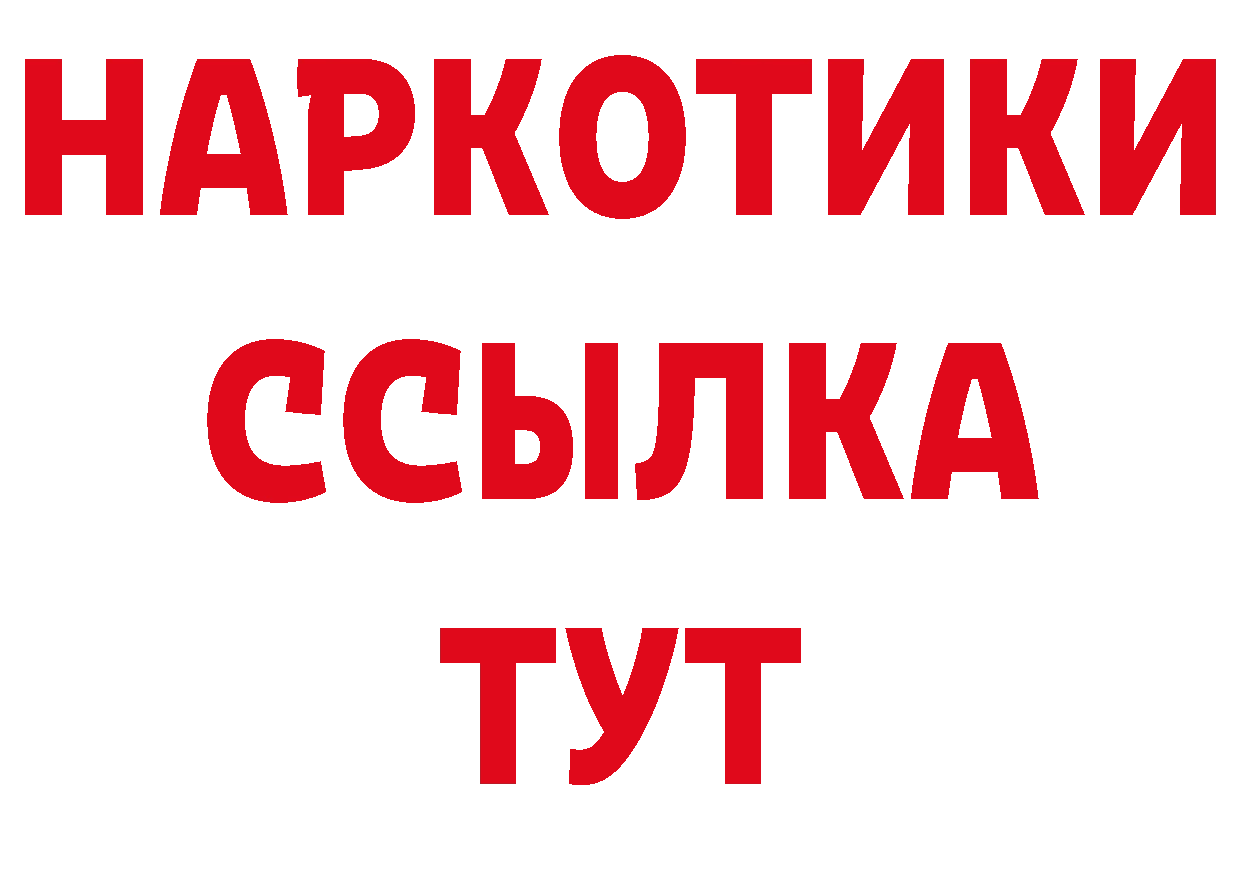 НАРКОТИКИ
ССЫЛКА
ТУТ